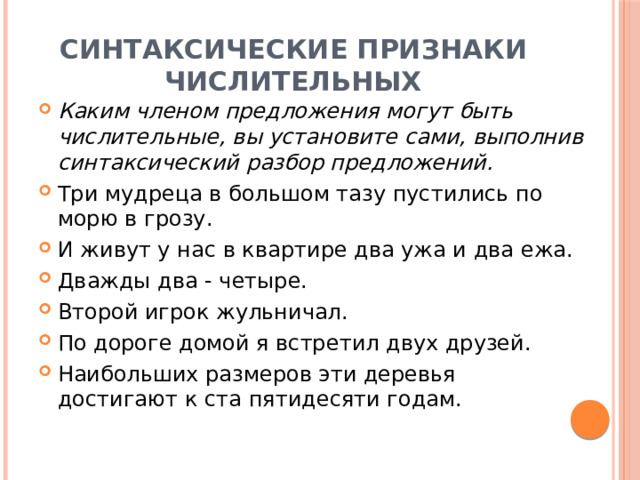 СИНТАКСИЧЕСКИЕ ПРИЗНАКИ ЧИСЛИТЕЛЬНЫХ

Каким членом предложения могут быть числительные, вы установите сами, выполнив синтаксический разбор предложений.

Три мудреца в большом тазу пустились по морю в грозу.

И живут у нас в квартире два ужа и два ежа.

Дважды два - четыре.

Второй игрок жульничал.

По дороге домой я встретил двух друзей.

Наибольших размеров эти деревья достигают к ста пятидесяти годам.